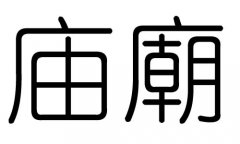 庙廟